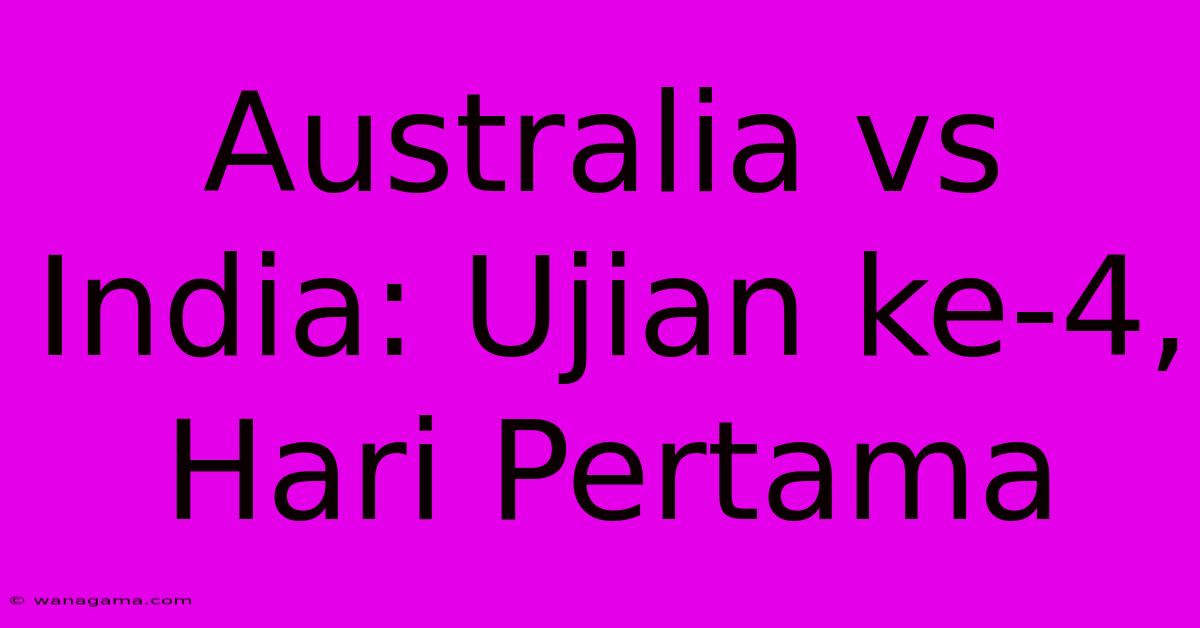 Australia vs India: Ujian ke-4, Hari Pertama

© wanagama.com